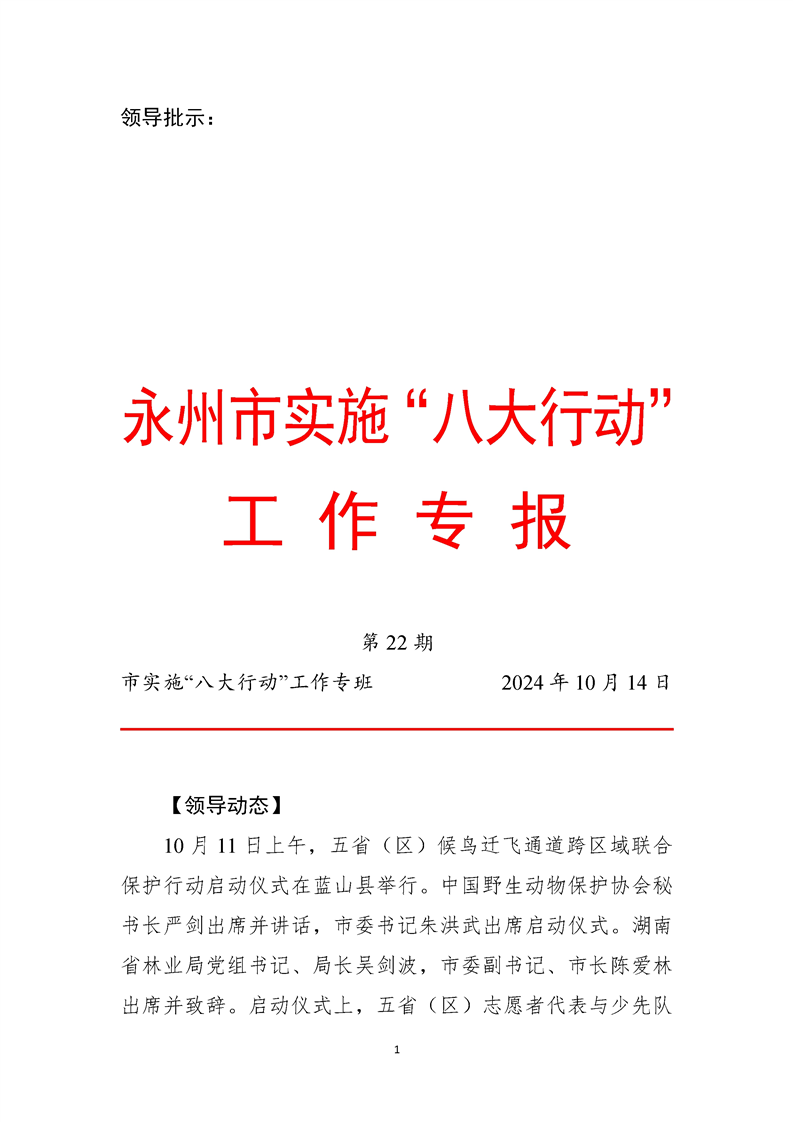 领导批示：

永州市实施“八大行动”

工 作 专 报

第 22 期

市实施“八大行动”工作专班　　　　　　2024 年 10 月 14 日

【领导动态】

10 月 11 日上午，五省（区）候鸟迁飞通道跨区域联合保护行动启动仪式在蓝山县举行。中国野生动物保护协会秘书长严剑出席并讲话，市委书记朱洪武出席启动仪式。湖南省林业局党组书记、局长吴剑波，市委副书记、市长陈爱林出席并致辞。启动仪式上，五省（区）志愿者代表与少先队

1